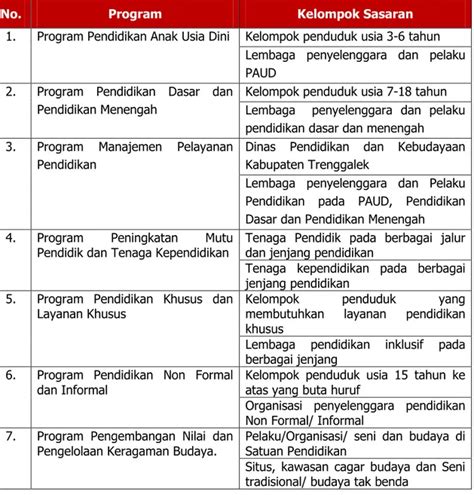 | No. | Program | Kelompok Sasaran |
|---|---|---|
| 1. | Program Pendidikan Anak Usia Dini | Kelompok penduduk usia 3-6 tahun |
| | | Lembaga penyelenggara dan pelaku PAUD |
| 2. | Program Pendidikan Dasar dan Pendidikan Menengah | Kelompok penduduk usia 7-18 tahun |
| | | Lembaga penyelenggara dan pelaku pendidikan dasar dan menengah |
| 3. | Program Manajemen Pelayanan Pendidikan | Dinas Pendidikan dan Kebudayaan Kabupaten Trenggalek |
| | | Lembaga penyelenggara dan Pelaku Pendidikan pada PAUD, Pendidikan Dasar dan Pendidikan Menengah |
| 4. | Program Peningkatan Mutu Pendidik dan Tenaga Kependidikan | Tenaga Pendidik pada berbagai jalur dan jenjang pendidikan |
| | | Tenaga kependidikan pada berbagai jenjang pendidikan |
| 5. | Program Pendidikan Khusus dan Layanan Khusus | Kelompok penduduk yang membutuhkan layanan pendidikan khusus |
| | | Lembaga pendidikan inklusif pada berbagai jenjang |
| 6. | Program Pendidikan Non Formal dan Informal | Kelompok penduduk usia 15 tahun ke atas yang buta huruf |
| | | Organisasi penyelenggara pendidikan Non Formal/ Informal |
| 7. | Program Pengembangan Nilai dan Pengelolaan Keragaman Budaya. | Pelaku/Organisasi/ seni dan budaya di Satuan Pendidikan |
| | | Situs, kawasan cagar budaya dan Seni tradisional/ budaya tak benda |